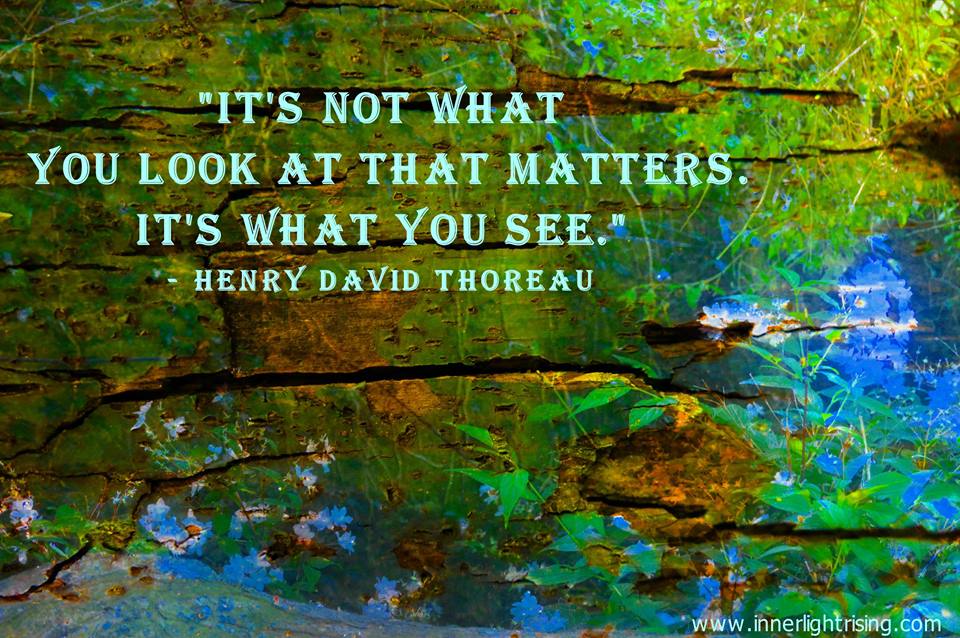 "IT'S NOT WHAT YOU LOOK AT THAT MATTERS. IT'S WHAT YOU SEE."
- HENRY DAVID THOREAU

www.innerlightrising.com